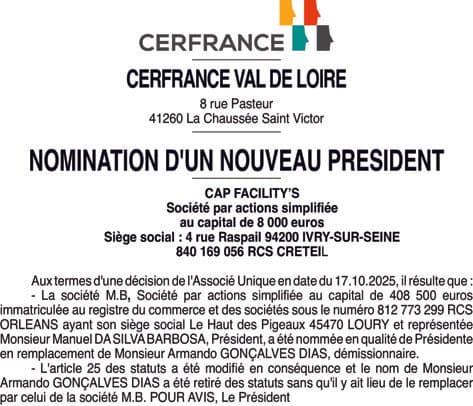 CERFRANCE

CERFRANCE VAL DE LOIRE

8 rue Pasteur
41260 La Chaussée Saint Victor

NOMINATION D'UN NOUVEAU PRESIDENT

CAP FACILITY'S
Société par actions simplifiée
au capital de 8 000 euros
Siège social : 4 rue Raspail 94200 IVRY-SUR-SEINE
840 169 056 RCS CRETEIL

Aux termes d'une décision de l'Associé Unique en date du 17.10.2025, il résulte que :

- La société M.B, Société par actions simplifiée au capital de 408 500 euros immatriculée au registre du commerce et des sociétés sous le numéro 812 773 299 RCS ORLEANS ayant son siège social Le Haut des Pigeaux 45470 LOURY et représentée Monsieur Manuel DA SILVA BARBOSA, Président, a été nommée en qualité de Présidente en remplacement de Monsieur Armando GONÇALVES DIAS, démissionnaire.

- L'article 25 des statuts a été modifié en conséquence et le nom de Monsieur Armando GONÇALVES DIAS a été retiré des statuts sans qu'il y ait lieu de le remplacer par celui de la société M.B. POUR AVIS, Le Président